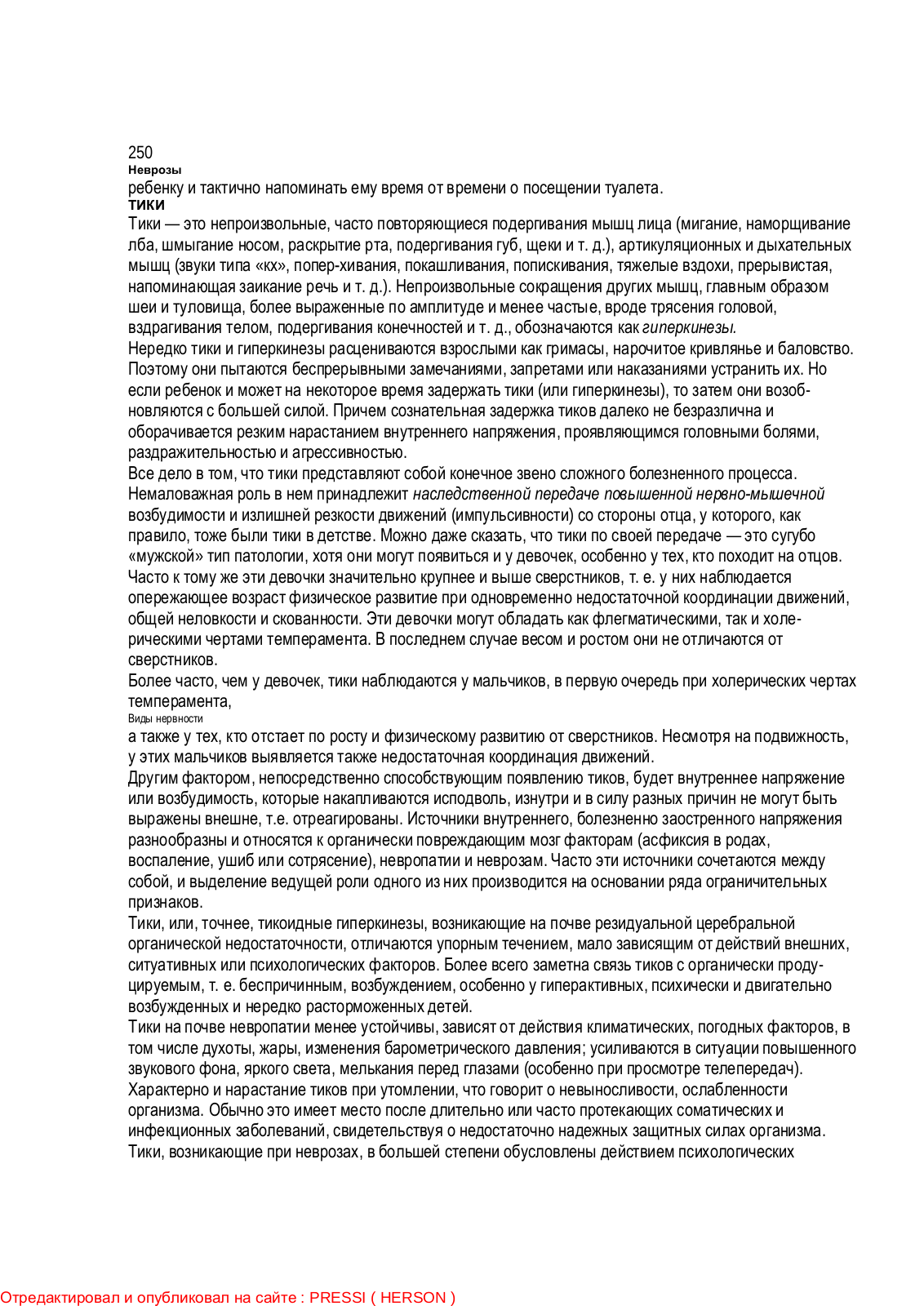 250
Неврозы
ребенку и тактично напоминать ему время от времени о посещении туалета.
ТИКИ
Тики — это непроизвольные, часто повторяющиеся подергивания мышц лица (мигание, наморщивание лба, шмыгание носом, раскрытие рта, подергивания губ, щеки и т. д.), артикуляционных и дыхательных мышц (звуки типа «кх», попер-хивания, покашливания, попискивания, тяжелые вздохи, прерывистая, напоминающая заикание речь и т. д.). Непроизвольные сокращения других мышц, главным образом шеи и туловища, более выраженные по амплитуде и менее частые, вроде трясения головой, вздрагивания телом, подергивания конечностей и т. д., обозначаются как гиперкинезы.
Нередко тики и гиперкинезы расцениваются взрослыми как гримасы, нарочитое кривлянье и баловство. Поэтому они пытаются беспрерывными замечаниями, запретами или наказаниями устранить их. Но если ребенок и может на некоторое время задержать тики (или гиперкинезы), то затем они возобновляются с большей силой. Причем сознательная задержка тиков далеко не безразлична и оборачивается резким нарастанием внутреннего напряжения, проявляющимся головными болями, раздражительностью и агрессивностью.
Все дело в том, что тики представляют собой конечное звено сложного болезненного процесса. Немаловажная роль в нем принадлежит наследственной передаче повышенной нервно-мышечной возбудимости и излишней резкости движений (импульсивности) со стороны отца, у которого, как правило, тоже были тики в детстве. Можно даже сказать, что тики по своей передаче — это сугубо «мужской» тип патологии, хотя они могут появиться и у девочек, особенно у тех, кто походит на отцов. Часто к тому же эти девочки значительно крупнее и выше сверстников, т. е. у них наблюдается опережающее возраст физическое развитие при одновременно недостаточной координации движений, общей неловкости и скованности. Эти девочки могут обладать как флегматическими, так и холерическими чертами темперамента. В последнем случае весом и ростом они не отличаются от сверстников.
Более часто, чем у девочек, тики наблюдаются у мальчиков, в первую очередь при холерических чертах темперамента,
Виды нервности
а также у тех, кто отстает по росту и физическому развитию от сверстников. Несмотря на подвижность, у этих мальчиков выявляется также недостаточная координация движений.
Другим фактором, непосредственно способствующим появлению тиков, будет внутреннее напряжение или возбудимость, которые накапливаются исподволь, изнутри и в силу разных причин не могут быть выражены внешне, т.е. отреагированы. Источники внутреннего, болезненно заостренного напряжения разнообразны и относятся к органически повреждающим мозг факторам (асфиксия в родах, воспаление, ушиб или сотрясение), невропатии и неврозам. Часто эти источники сочетаются между собой, и выделение ведущей роли одного из них производится на основании ряда ограничительных признаков.
Тики, или, точнее, тикоидные гиперкинезы, возникающие на почве резидуальной церебральной органической недостаточности, отличаются упорным течением, мало зависящим от действий внешних, ситуативных или психологических факторов. Более всего заметна связь тиков с органически продуцируемым, т. е. беспричинным, возбуждением, особенно у гиперактивных, психически и двигательно возбужденных и нередко расторможенных детей.
Тики на почве невропатии менее устойчивы, зависят от действия климатических, погодных факторов, в том числе духоты, жары, изменения барометрического давления; усиливаются в ситуации повышенного звукового фона, яркого света, мелькания перед глазами (особенно при просмотре телепередач). Характерно и нарастание тиков при утомлении, что говорит о невыносливости, ослабленности организма. Обычно это имеет место после длительно или часто протекающих соматических и инфекционных заболеваний, свидетельствуя о недостаточно надежных защитных силах организма.
Тики, возникающие при неврозах, в большей степени обусловлены действием психологических

Отредактировал и опубликовал на сайте : PRESSI ( HERSON )